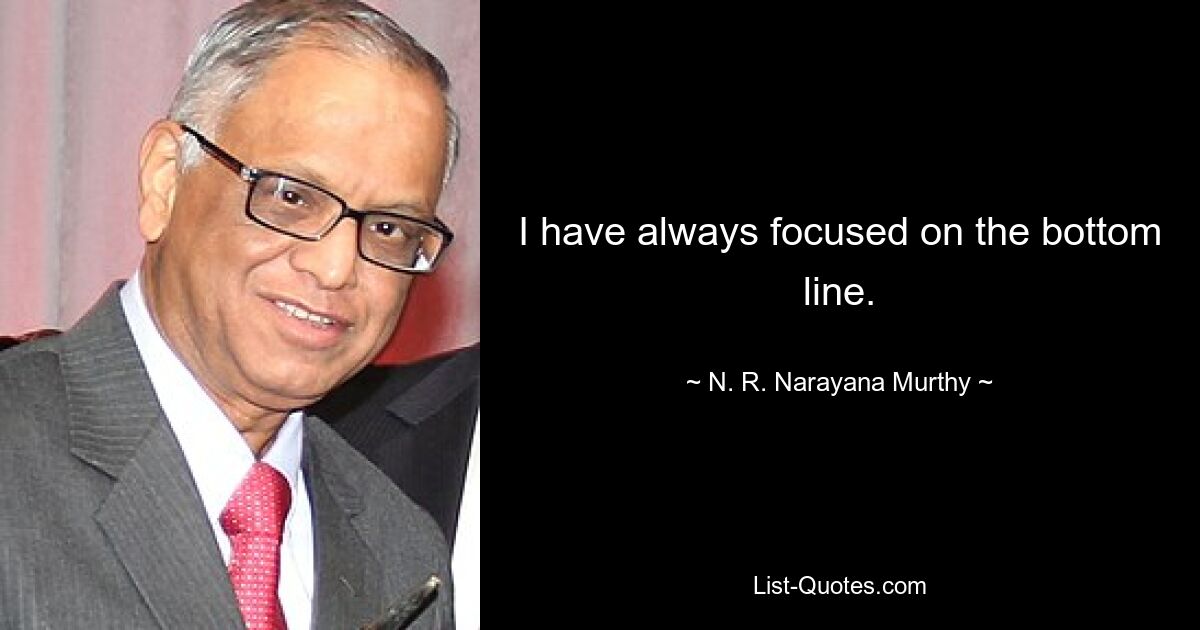 I have always focused on the bottom line.

~ N. R. Narayana Murthy ~

List-Quotes.com